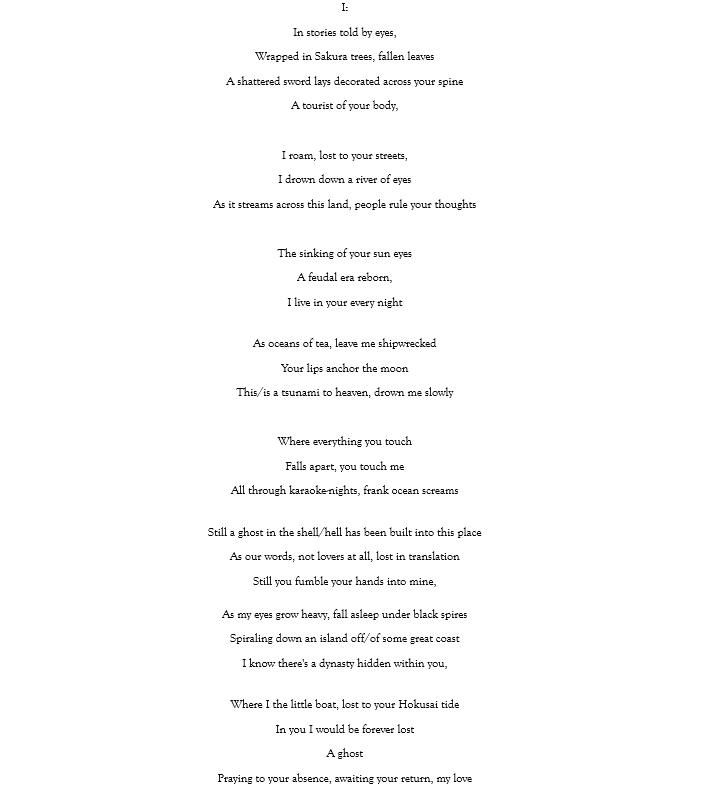 I:

In stories told by eyes,
Wrapped in Sakura trees, fallen leaves
A shattered sword lays decorated across your spine
A tourist of your body,

I roam, lost to your streets,
I drown down a river of eyes
As it streams across this land, people rule your thoughts

The sinking of your sun eyes
A feudal era reborn,
I live in your every night

As oceans of tea, leave me shipwrecked
Your lips anchor the moon
This/is a tsunami to heaven, drown me slowly

Where everything you touch
Falls apart, you touch me
All through karaoke-nights, frank ocean screams

Still a ghost in the shell/hell has been built into this place
As our words, not lovers at all, lost in translation
Still you fumble your hands into mine,

As my eyes grow heavy, fall asleep under black spires
Spiraling down an island off/of some great coast
I know there's a dynasty hidden within you,

Where I the little boat, lost to your Hokusai tide
In you I would be forever lost
A ghost
Praying to your absence, awaiting your return, my love